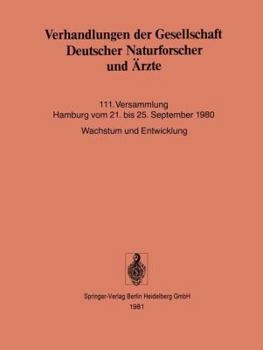 Verhandlungen der Gesellschaft Deutscher Naturforscher und Ärzte

111. Versammlung
Hamburg vom 21. bis 25. September 1980

Wachstum und Entwicklung

Springer-Verlag Berlin Heidelberg GmbH
1981